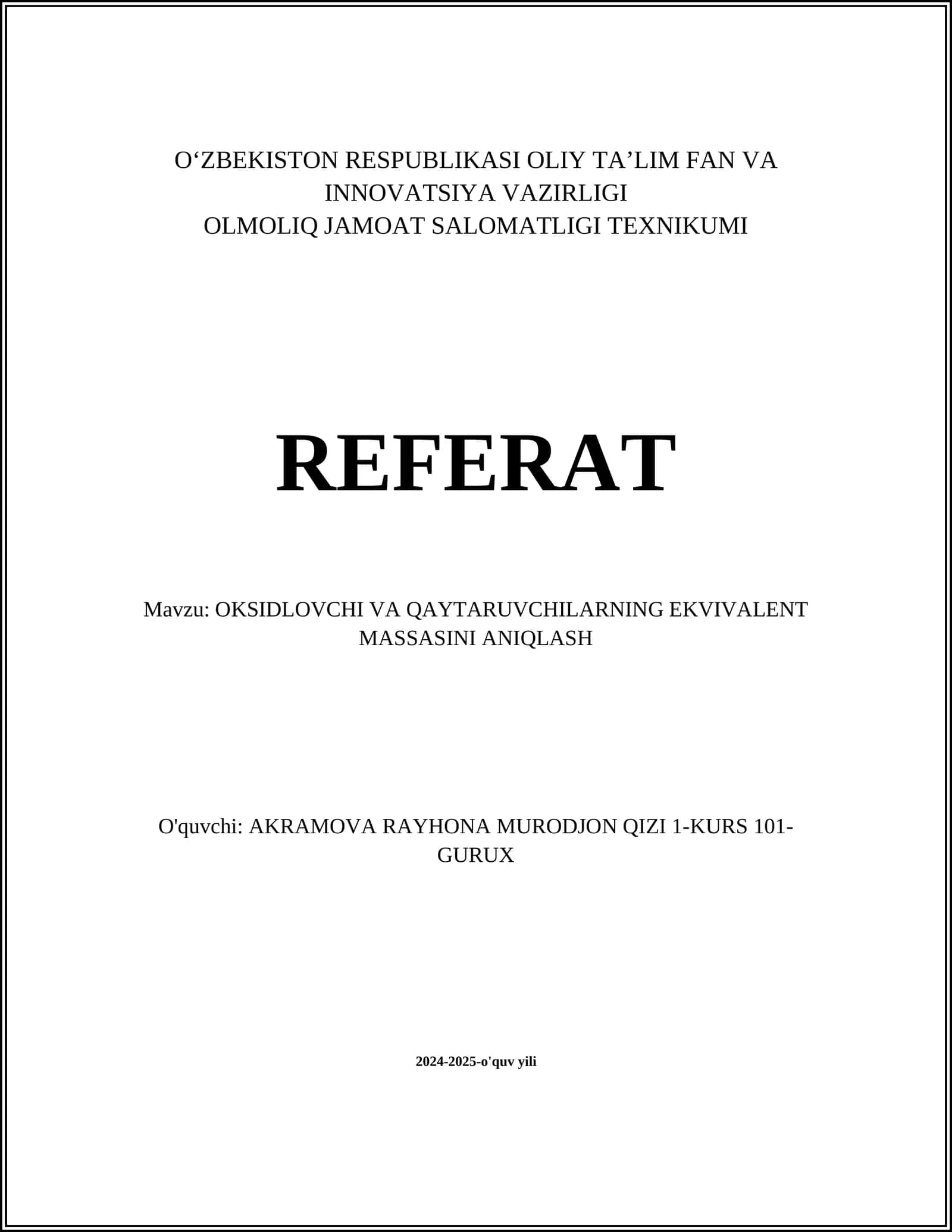 O‘ZBEKISTON RESPUBLIKASI OLIY TA’LIM FAN VA INNOVATSIYA VAZIRLIGI
OLMOLIQ JAMOAT SALOMATLIGI TEXNIKUMI

REFERAT

Mavzu: OKSIDLOVCHI VA QAYTARUVCHILARNING EKVIVALENT MASSASINI ANIQLASH

O'quvchi: AKRAMOVA RAYHONA MURODJON QIZI 1-KURS 101-GURUX

2024-2025-o'quv yili